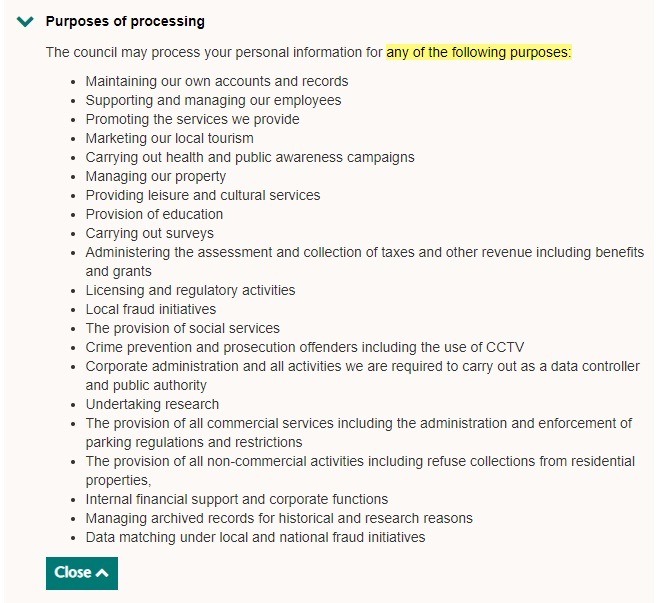 Purposes of processing

The council may process your personal information for any of the following purposes:

- Maintaining our own accounts and records
- Supporting and managing our employees
- Promoting the services we provide
- Marketing our local tourism
- Carrying out health and public awareness campaigns
- Managing our property
- Providing leisure and cultural services
- Provision of education
- Carrying out surveys
- Administering the assessment and collection of taxes and other revenue including benefits and grants
- Licensing and regulatory activities
- Local fraud initiatives
- The provision of social services
- Crime prevention and prosecution offenders including the use of CCTV
- Corporate administration and all activities we are required to carry out as a data controller and public authority
- Undertaking research
- The provision of all commercial services including the administration and enforcement of parking regulations and restrictions
- The provision of all non-commercial activities including refuse collections from residential properties,
- Internal financial support and corporate functions
- Managing archived records for historical and research reasons
- Data matching under local and national fraud initiatives

Close